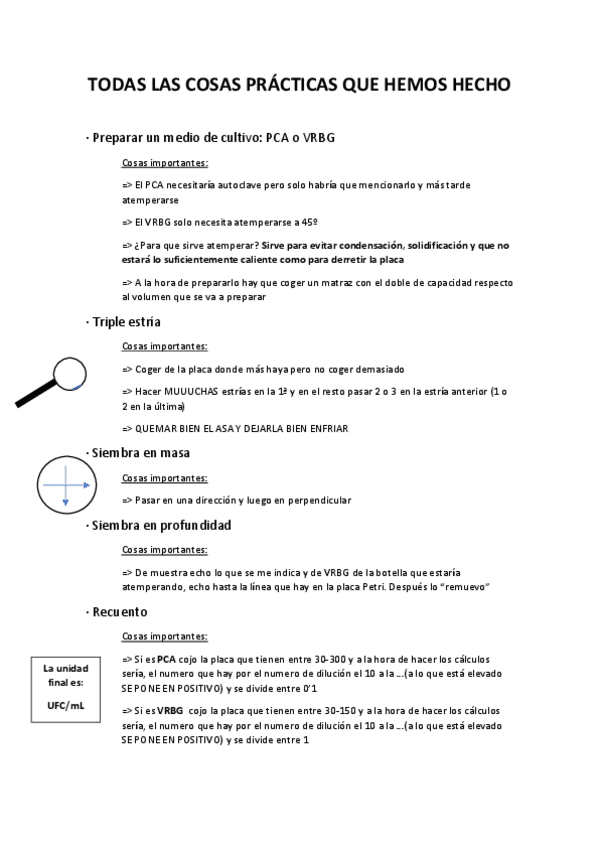 TODAS LAS COSAS PRÁCTICAS QUE HEMOS HECHO

· Preparar un medio de cultivo: PCA o VRBG

Cosas importantes:

=> El PCA necesitaría autoclave pero solo habría que mencionarlo y más tarde atemperarse

=> El VRBG solo necesita atemperarse a 45º

=> ¿Para que sirve atemperar? Sirve para evitar condensación, solidificación y que no estará lo suficientemente caliente como para derretir la placa

=> A la hora de prepararlo hay que coger un matraz con el doble de capacidad respecto al volumen que se va a preparar

· Triple estría

Cosas importantes:

=> Coger de la placa donde más haya pero no coger demasiado

=> Hacer MUUUCHAS estrías en la 1ª y en el resto pasar 2 o 3 en la estría anterior (1 o 2 en la última)

=> QUEMAR BIEN EL ASA Y DEJARLA BIEN ENFRIAR

· Siembra en masa

Cosas importantes:

=> Pasar en una dirección y luego en perpendicular

· Siembra en profundidad

Cosas importantes:

=> De muestra echo lo que se me indica y de VRBG de la botella que estaría atemperando, echo hasta la línea que hay en la placa Petri. Después lo "remuevo"

· Recuento

Cosas importantes:

La unidad final es:

UFC/mL

=> Si es PCA cojo la placa que tienen entre 30-300 y a la hora de hacer los cálculos sería, el numero que hay por el numero de dilución el 10 a la ...(a lo que está elevado SE PONE EN POSITIVO) y se divide entre 0'1

=> Si es VRBG cojo la placa que tienen entre 30-150 y a la hora de hacer los cálculos sería, el numero que hay por el numero de dilución el 10 a la ...(a lo que está elevado SE PONE EN POSITIVO) y se divide entre 1